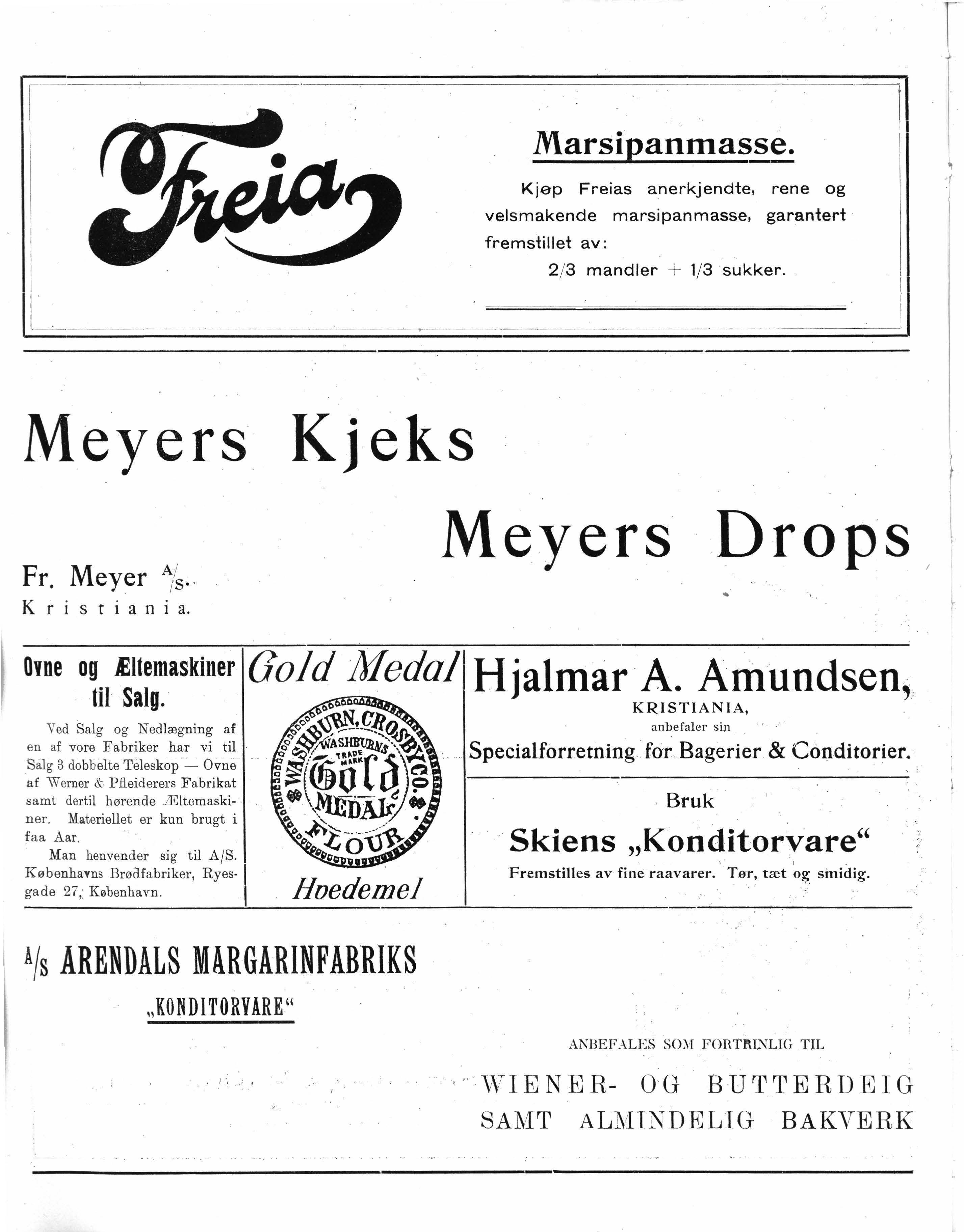 Freia

Marsipanmasse.

Kjøp Freias anerkjendte, rene og velsmakende marsipanmasse, garantert fremstillet av:

2/3 mandler + 1/3 sukker.

Meyers Kjeks

Meyers Drops

Fr. Meyer A/S.
Kristiania.

Ovne og Æltemaskiner til Salg.

Ved Salg og Nedlægning af en af vore Fabriker har vi til Salg 3 dobbelte Teleskop — Ovne af Werner & Pfleiderers Fabrikat samt dertil hørende Æltemaskiner. Materiellet er kun brugt i faa Aar.

Man henvender sig til A/S. Københavns Brødfabriker, Ryesgade 27, København.

Gold Medal

WASHBURN, CROSBY CO.
WASHBURNS
TRADE MARK
Gold
MEDAL
FLOUR

Hvedemel

Hjalmar A. Amundsen,
KRISTIANIA,
anbefaler sin
Specialforretning for Bagerier & Conditorier.

Bruk
Skiens „Konditorvare“
Fremstilles av fine raavarer. Tør, tæt og smidig.

A/S ARENDALS MARGARINFABRIKS
„KONDITORVARE“

ANBEFALES SOM FORTRINLIG TIL
WIENER- OG BUTTERDEIG
SAMT ALMINDELIG BAKVERK